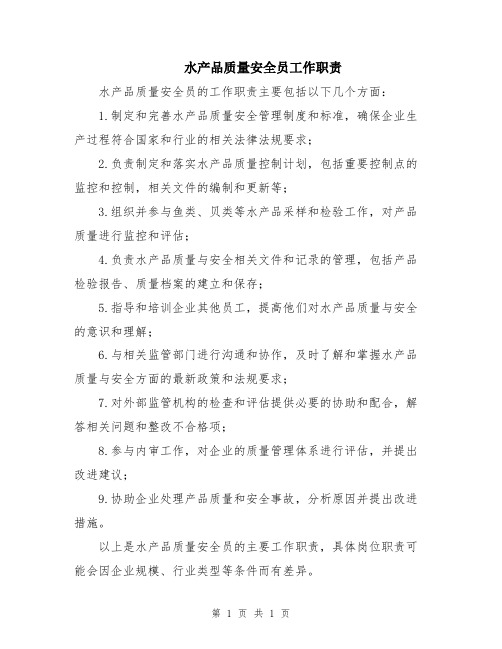 水产品质量安全员工作职责

水产品质量安全员的工作职责主要包括以下几个方面：

1.制定和完善水产品质量安全管理制度和标准，确保企业生产过程符合国家和行业的相关法律法规要求；

2.负责制定和落实水产品质量控制计划，包括重要控制点的监控和控制，相关文件的编制和更新等；

3.组织并参与鱼类、贝类等水产品采样和检验工作，对产品质量进行监控和评估；

4.负责水产品质量与安全相关文件和记录的管理，包括产品检验报告、质量档案的建立和保存；

5.指导和培训企业其他员工，提高他们对水产品质量与安全的意识和理解；

6.与相关监管部门进行沟通和协作，及时了解和掌握水产品质量与安全方面的最新政策和法规要求；

7.对外部监管机构的检查和评估提供必要的协助和配合，解答相关问题和整改不合格项；

8.参与内审工作，对企业的质量管理体系进行评估，并提出改进建议；

9.协助企业处理产品质量和安全事故，分析原因并提出改进措施。

以上是水产品质量安全员的主要工作职责，具体岗位职责可能会因企业规模、行业类型等条件而有差异。

第 1 页 共 1 页